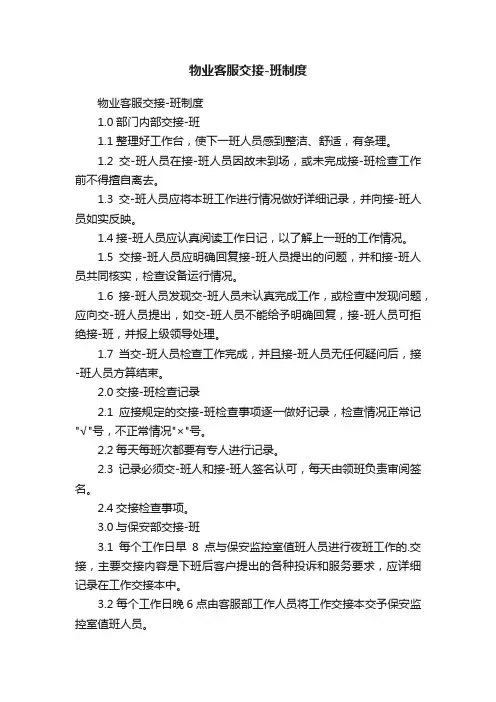 物业客服交接-班制度

物业客服交接-班制度

1.0 部门内部交接-班

1.1 整理好工作台，使下一班人员感到整洁、舒适，有条理。

1.2 交-班人员在接-班人员因故未到场，或未完成接-班检查工作前不得擅自离去。

1.3 交-班人员应将本班工作进行情况做好详细记录，并向接-班人员如实反映。

1.4 接-班人员应认真阅读工作日记，以了解上一班的工作情况。

1.5 交接-班人员应明确回复接-班人员提出的问题，并和接-班人员共同核实，检查设备运行情况。

1.6 接-班人员发现交-班人员未认真完成工作，或检查中发现问题，应向交-班人员提出，如交-班人员不能给予明确回复，接-班人员可拒绝接-班，并报上级领导处理。

1.7 当交-班人员检查工作完成，并且接-班人员无任何疑问后，接-班人员方算结束。

2.0 交接-班检查记录

2.1 应接规定的交接-班检查事项逐一做好记录，检查情况正常记"√"号，不正常情况"×"号。

2.2 每天每班次都要有专人进行记录。

2.3 记录必须交-班人和接-班人签名认可，每天由领班负责审阅签名。

2.4 交接检查事项。

3.0 与保安部交接-班

3.1 每个工作日早 8 点与保安监控室值班人员进行夜班工作的.交接，主要交接内容是下班后客户提出的各种投诉和服务要求，应详细记录在工作交接本中。

3.2 每个工作日晚 6 点由客服部工作人员将工作交接本交予保安监控室值班人员。